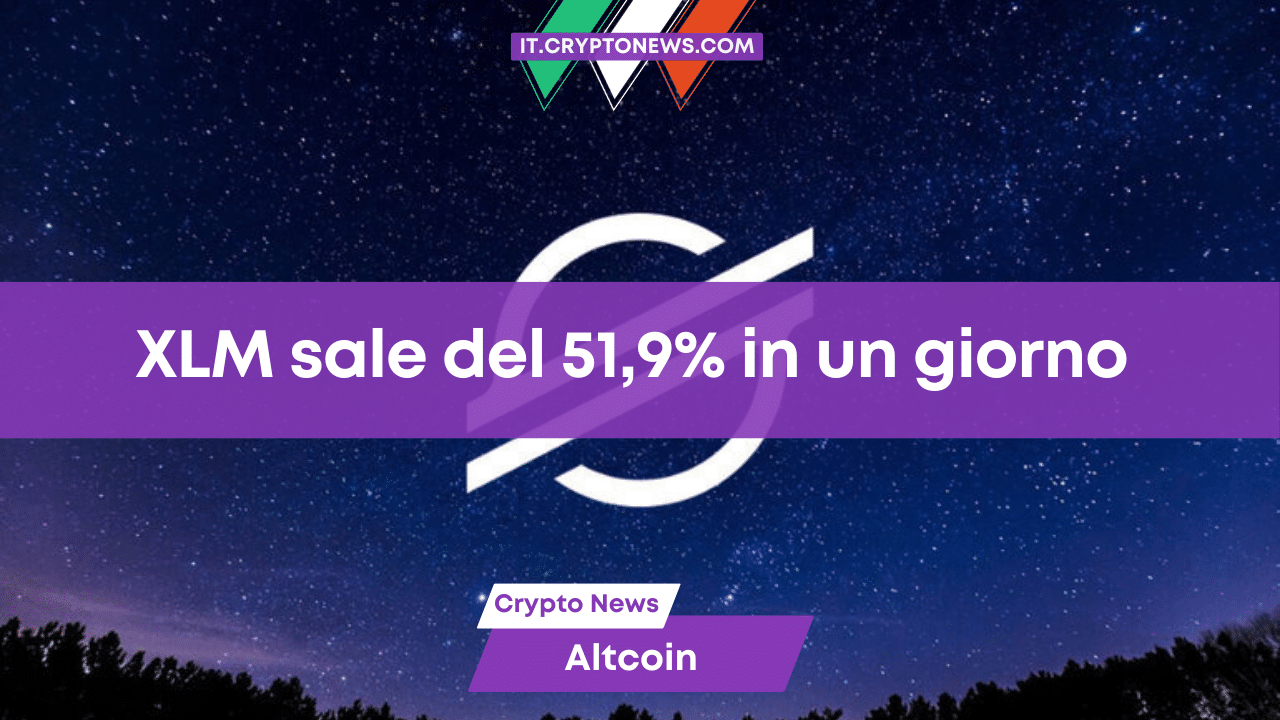 IT.CRYPTONEWS.COM

XLM sale del 51,9% in un giorno

Crypto News

Altcoin